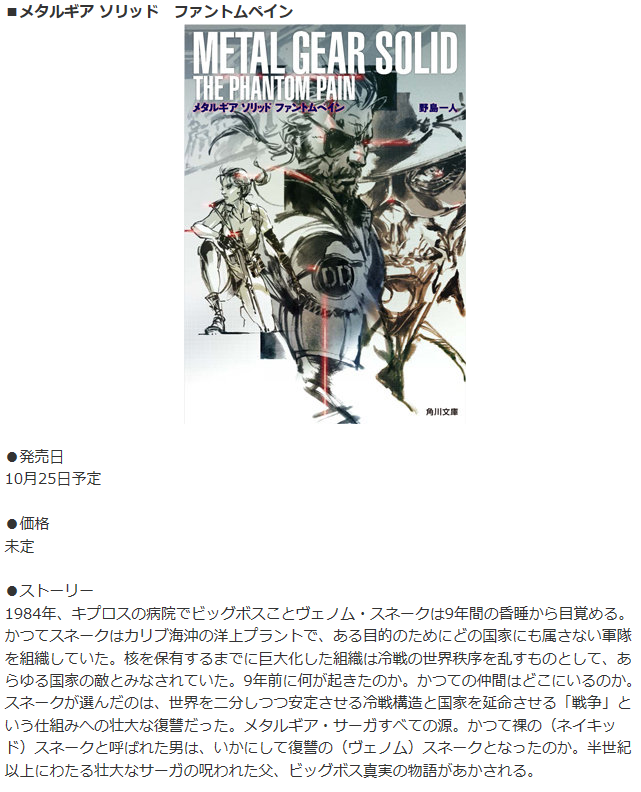 ■メタルギア ソリッド　ファントムペイン

METAL GEAR SOLID
THE PHANTOM PAIN
メタルギア ソリッド ファントムペイン
野島一人

DD

角川文庫

●発売日
10月25日予定

●価格
未定

●ストーリー
1984年、キプロスの病院でビッグボスことヴェノム・スネークは9年間の昏睡から目覚める。かつてスネークはカリブ海沖の洋上プラントで、ある目的のためにどの国家にも属さない軍隊を組織していた。核を保有するまでに巨大化した組織は冷戦の世界秩序を乱すものとして、あらゆる国家の敵とみなされていた。9年前に何が起きたのか。かつての仲間はどこにいるのか。スネークが選んだのは、世界を二分しつつ安定させる冷戦構造と国家を延命させる「戦争」という仕組みへの壮大な復讐だった。メタルギア・サーガすべての源。かつて裸の（ネイキッド）スネークと呼ばれた男は、いかにして復讐の（ヴェノム）スネークとなったのか。半世紀以上にわたる壮大なサーガの呪われた父、ビッグボス真実の物語があかされる。